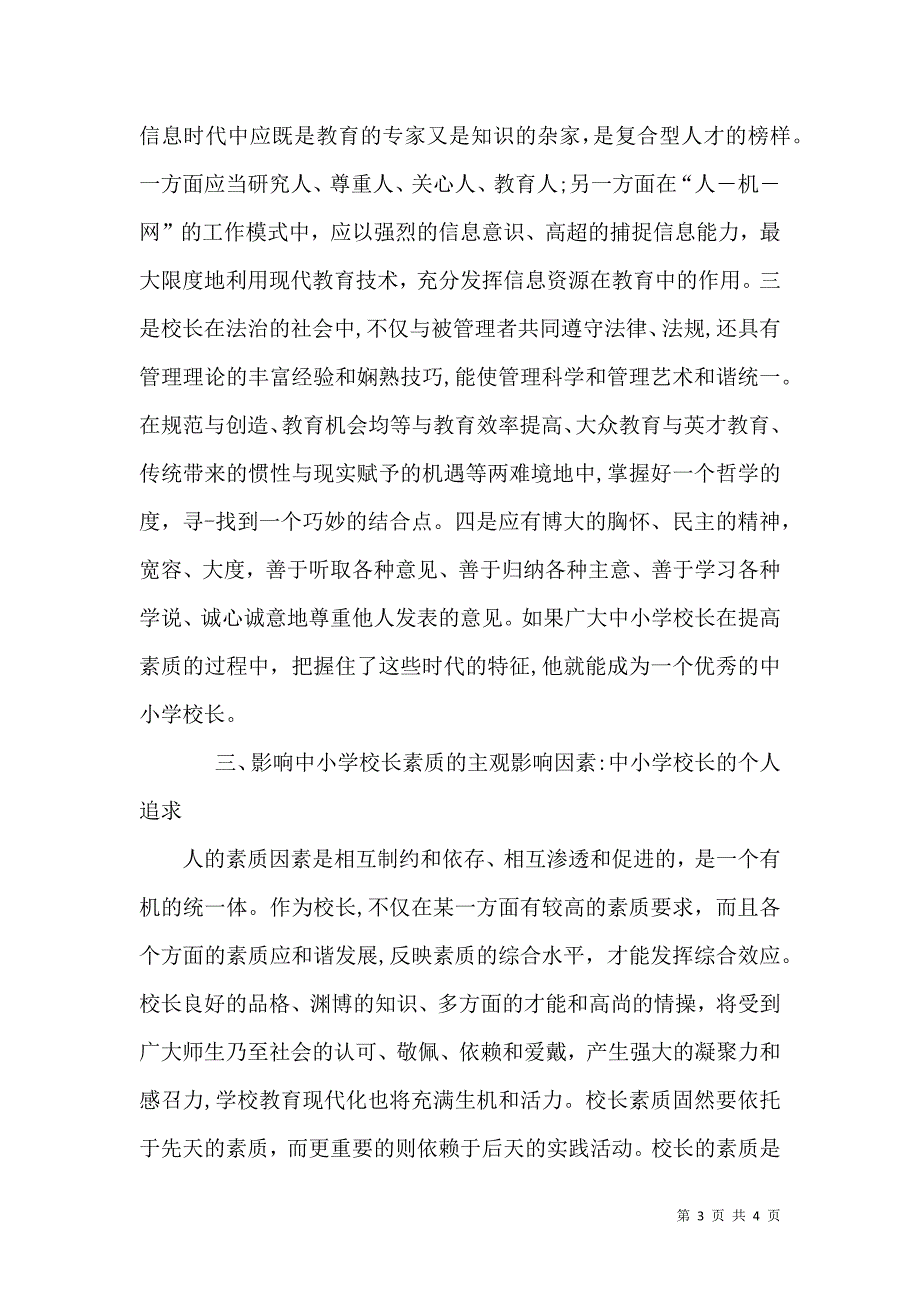 信息时代中应既是教育的专家又是知识的杂家，是复合型人才的榜样。一方面应当研究人、尊重人、关心人、教育人;另一方面在“人－机－网”的工作模式中，应以强烈的信息意识、高超的捕捉信息能力，最大限度地利用现代教育技术，充分发挥信息资源在教育中的作用。三是校长在法治的社会中,不仅与被管理者共同遵守法律、法规,还具有管理理论的丰富经验和娴熟技巧,能使管理科学和管理艺术和谐统一。在规范与创造、教育机会均等与教育效率提高、大众教育与英才教育、传统带来的惯性与现实赋予的机遇等两难境地中,掌握好一个哲学的度，寻-找到一个巧妙的结合点。四是应有博大的胸怀、民主的精神，宽容、大度，善于听取各种意见、善于归纳各种主意、善于学习各种学说、诚心诚意地尊重他人发表的意见。如果广大中小学校长在提高素质的过程中，把握住了这些时代的特征,他就能成为一个优秀的中小学校长。

三、影响中小学校长素质的主观影响因素:中小学校长的个人追求

人的素质因素是相互制约和依存、相互渗透和促进的，是一个有机的统一体。作为校长,不仅在某一方面有较高的素质要求，而且各个方面的素质应和谐发展,反映素质的综合水平，才能发挥综合效应。校长良好的品格、渊博的知识、多方面的才能和高尚的情操，将受到广大师生乃至社会的认可、敬佩、依赖和爱戴，产生强大的凝聚力和感召力,学校教育现代化也将充满生机和活力。校长素质固然要依托于先天的素质，而更重要的则依赖于后天的实践活动。校长的素质是

第 3 页 共 4 页